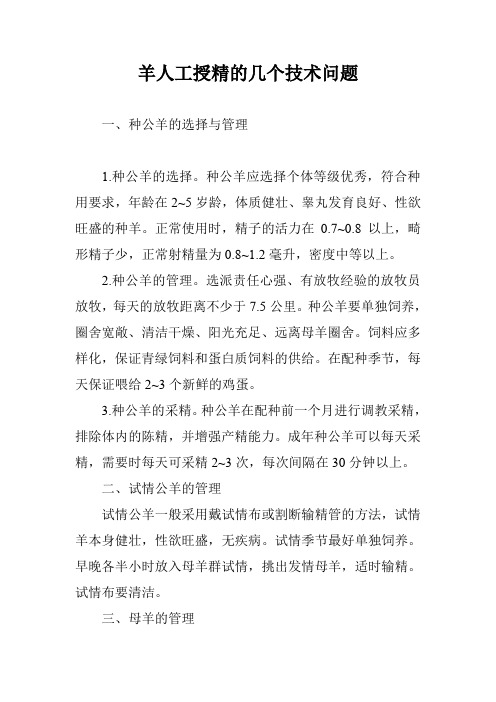 羊人工授精的几个技术问题

一、种公羊的选择与管理

1.种公羊的选择。种公羊应选择个体等级优秀，符合种用要求，年龄在 2~5 岁龄，体质健壮、睾丸发育良好、性欲旺盛的种羊。正常使用时，精子的活力在 0.7~0.8 以上，畸形精子少，正常射精量为 0.8~1.2 毫升，密度中等以上。

2.种公羊的管理。选派责任心强、有放牧经验的放牧员放牧，每天的放牧距离不少于 7.5 公里。种公羊要单独饲养，圈舍宽敞、清洁干燥、阳光充足、远离母羊圈舍。饲料应多样化，保证青绿饲料和蛋白质饲料的供给。在配种季节，每天保证喂给 2~3 个新鲜的鸡蛋。

3.种公羊的采精。种公羊在配种前一个月进行调教采精，排除体内的陈精，并增强产精能力。成年种公羊可以每天采精，需要时每天可采精 2~3 次，每次间隔在 30 分钟以上。

二、试情公羊的管理

试情公羊一般采用戴试情布或割断输精管的方法，试情羊本身健壮，性欲旺盛，无疾病。试情季节最好单独饲养。早晚各半小时放入母羊群试情，挑出发情母羊，适时输精。试情布要清洁。

三、母羊的管理